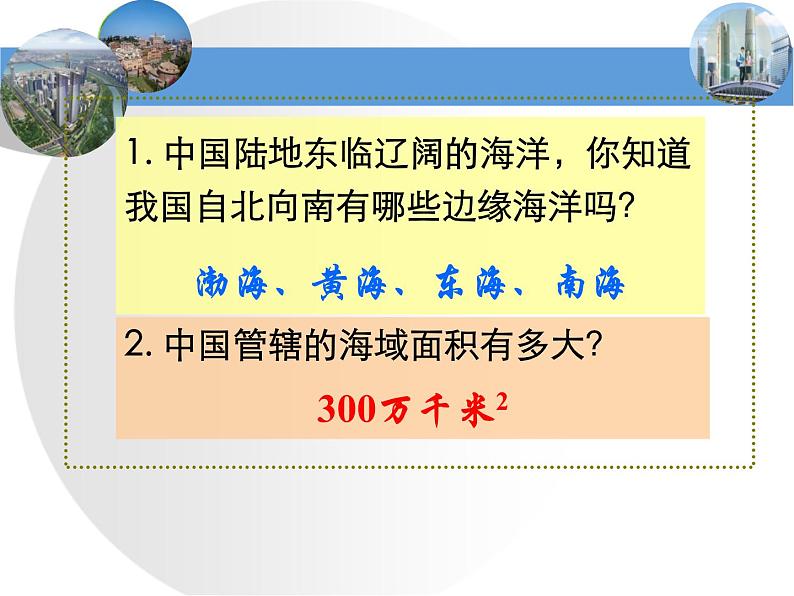 1. 中国陆地东临辽阔的海洋，你知道我国自北向南有哪些边缘海洋吗?

渤海、黄海、东海、南海

2. 中国管辖的海域面积有多大?

300万千米$^2$